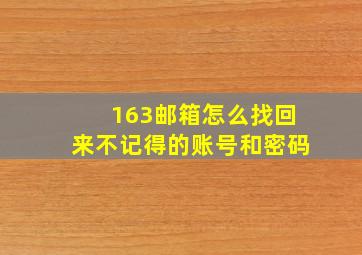 163邮箱怎么找回来不记得的账号和密码